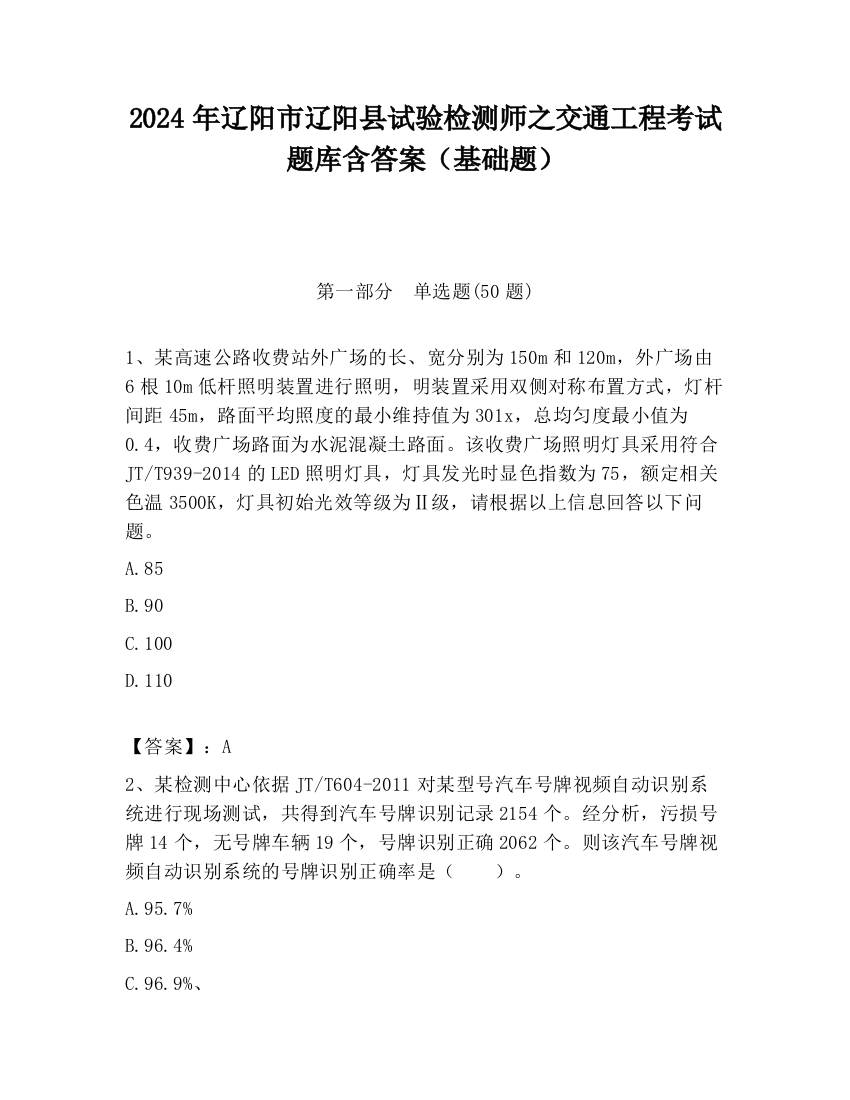 2024 年辽阳市辽阳县试验检测师之交通工程考试题库含答案（基础题）

第一部分　单选题(50 题)

1、某高速公路收费站外广场的长、宽分别为 150m 和 120m，外广场由 6 根 10m 低杆照明装置进行照明，明装置采用双侧对称布置方式，灯杆间距 45m，路面平均照度的最小维持值为 301x，总均匀度最小值为 0.4，收费广场路面为水泥混凝土路面。该收费广场照明灯具采用符合 JT/T939-2014 的 LED 照明灯具，灯具发光时显色指数为 75，额定相关色温 3500K，灯具初始光效等级为Ⅱ级，请根据以上信息回答以下问题。

A.85

B.90

C.100

D.110

【答案】：A

2、某检测中心依据 JT/T604-2011 对某型号汽车号牌视频自动识别系统进行现场测试，共得到汽车号牌识别记录 2154 个。经分析，污损号牌 14 个，无号牌车辆 19 个，号牌识别正确 2062 个。则该汽车号牌视频自动识别系统的号牌识别正确率是（　　）。

A.95.7%

B.96.4%

C.96.9%、